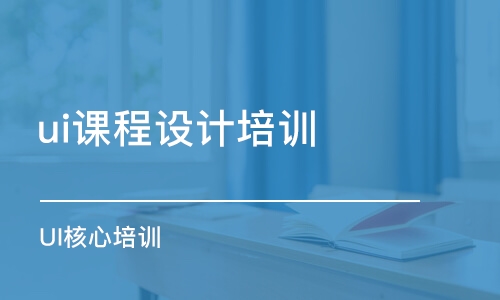 ui课程设计培训

UI核心培训